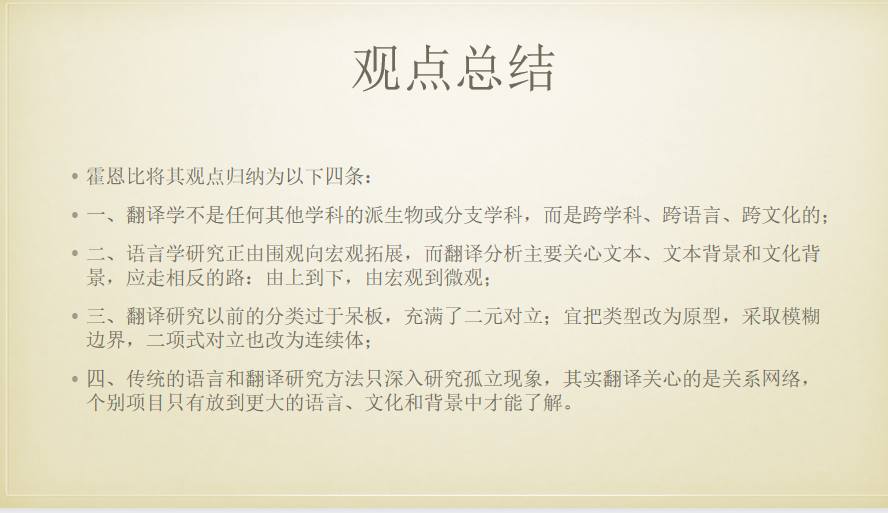 观点总结

• 霍恩比将其观点归纳为以下四条：

• 一、翻译学不是任何其他学科的派生物或分支学科，而是跨学科、跨语言、跨文化的；

• 二、语言学研究正由围观向宏观拓展，而翻译分析主要关心文本、文本背景和文化背景，应走相反的路：由上到下，由宏观到微观；

• 三、翻译研究以前的分类过于呆板，充满了二元对立；宜把类型改为原型，采取模糊边界，二项式对立也改为连续体；

• 四、传统的语言和翻译研究方法只深入研究孤立现象，其实翻译关心的是关系网络，个别项目只有放到更大的语言、文化和背景中才能了解。